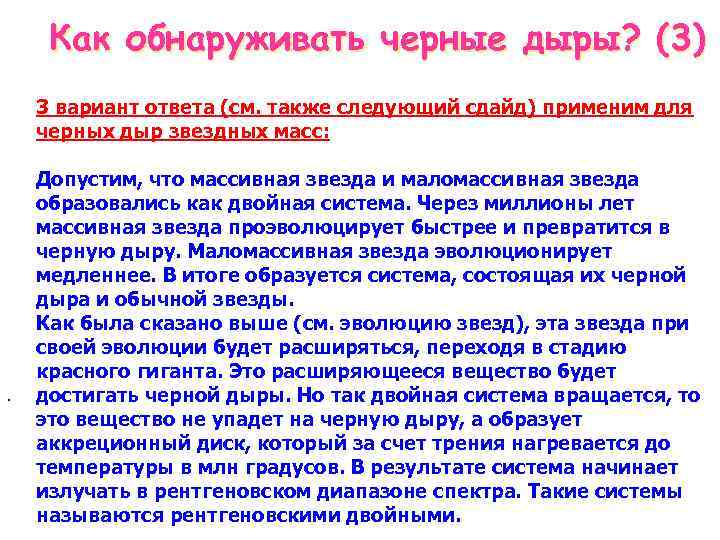 Как обнаруживать черные дыры? (3)

3 вариант ответа (см. также следующий сдайд) применим для черных дыр звездных масс:

Допустим, что массивная звезда и маломассивная звезда образовались как двойная система. Через миллионы лет массивная звезда проэволюцирует быстрее и превратится в черную дыру. Маломассивная звезда эволюционирует медленнее. В итоге образуется система, состоящая их черной дыра и обычной звезды.
Как была сказано выше (см. эволюцию звезд), эта звезда при своей эволюции будет расширяться, переходя в стадию красного гиганта. Это расширяющееся вещество будет достигать черной дыры. Но так двойная система вращается, то это вещество не упадет на черную дыру, а образует аккреционный диск, который за счет трения нагревается до температуры в млн градусов. В результате система начинает излучать в рентгеновском диапазоне спектра. Такие системы называются рентгеновскими двойными.